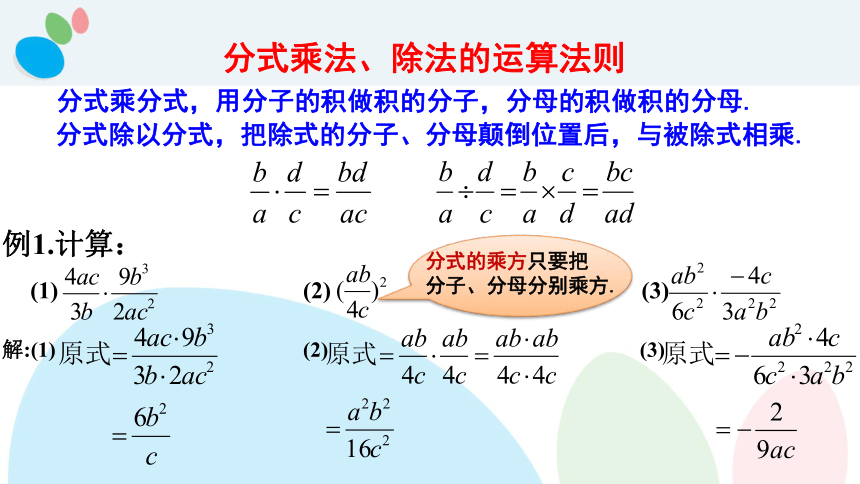 分式乘法、除法的运算法则

分式乘分式，用分子的积做积的分子，分母的积做积的分母.
分式除以分式，把除式的分子、分母颠倒位置后，与被除式相乘.

$\frac{b}{a}\cdot\frac{d}{c}=\frac{bd}{ac}$ $\frac{b}{a}\div\frac{d}{c}=\frac{b}{a}\times\frac{c}{d}=\frac{bc}{ad}$

例1.计算：

(1) $\frac{4ac}{3b}\cdot\frac{9b^3}{2ac^2}$

(2) $(\frac{ab}{4c})^2$

分式的乘方只要把分子、分母分别乘方.

(3) $\frac{ab^2}{6c^2}\cdot\frac{-4c}{3a^2b^2}$

解:(1) 原式$=\frac{4ac\cdot 9b^3}{3b\cdot 2ac^2}$

$=\frac{6b^2}{c}$

(2)原式$=\frac{ab}{4c}\cdot\frac{ab}{4c}=\frac{ab\cdot ab}{4c\cdot 4c}$

$=\frac{a^2b^2}{16c^2}$

(3)原式$=-\frac{ab^2\cdot 4c}{6c^2\cdot 3a^2b^2}$

$=-\frac{2}{9ac}$